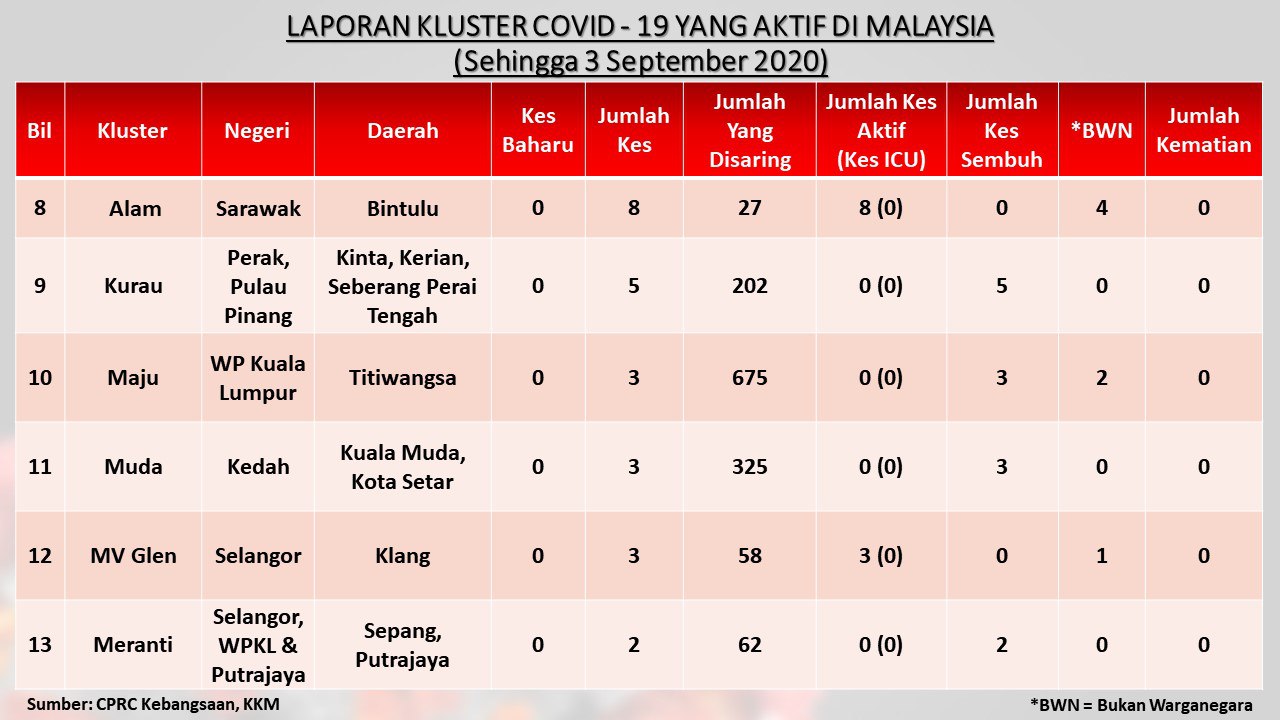 LAPORAN KLUSTER COVID - 19 YANG AKTIF DI MALAYSIA
(Sehingga 3 September 2020)

| Bil | Kluster | Negeri | Daerah | Kes Baharu | Jumlah Kes | Jumlah Yang Disaring | Jumlah Kes Aktif (Kes ICU) | Jumlah Kes Sembuh | *BWN | Jumlah Kematian |
|---|---|---|---|---|---|---|---|---|---|---|
| 8 | Alam | Sarawak | Bintulu | 0 | 8 | 27 | 8 (0) | 0 | 4 | 0 |
| 9 | Kurau | Perak, Pulau Pinang | Kinta, Kerian, Seberang Perai Tengah | 0 | 5 | 202 | 0 (0) | 5 | 0 | 0 |
| 10 | Maju | WP Kuala Lumpur | Titiwangsa | 0 | 3 | 675 | 0 (0) | 3 | 2 | 0 |
| 11 | Muda | Kedah | Kuala Muda, Kota Setar | 0 | 3 | 325 | 0 (0) | 3 | 0 | 0 |
| 12 | MV Glen | Selangor | Klang | 0 | 3 | 58 | 3 (0) | 0 | 1 | 0 |
| 13 | Meranti | Selangor, WPKL & Putrajaya | Sepang, Putrajaya | 0 | 2 | 62 | 0 (0) | 2 | 0 | 0 |

Sumber: CPRC Kebangsaan, KKM

*BWN = Bukan Warganegara